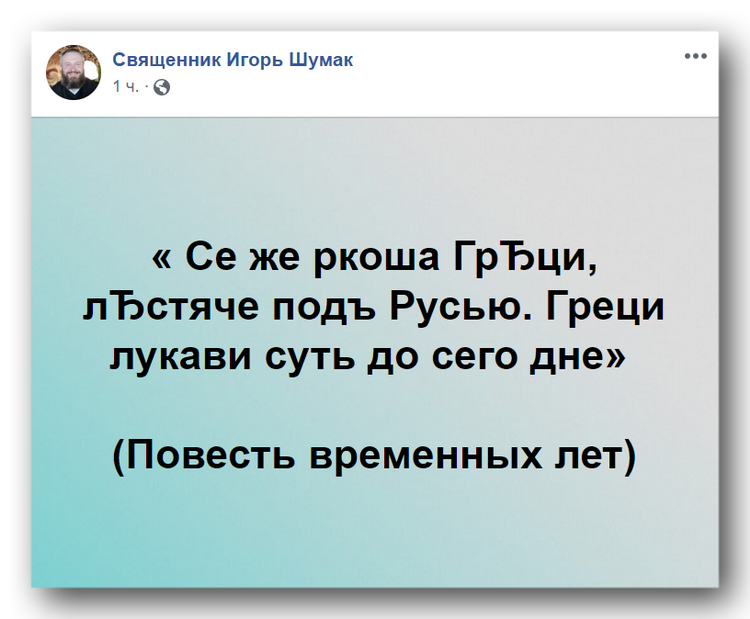 Священник Игорь Шумак
1 ч. ·

« Се же ркоша ГрЂци, лЂстяче подъ Русью. Греци лукави суть до сего дне»

(Повесть временных лет)